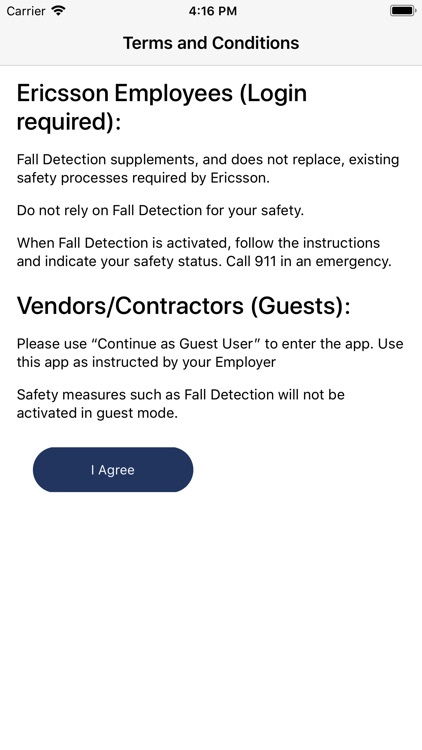 Carrier 4:16 PM

Terms and Conditions

Ericsson Employees (Login required):

Fall Detection supplements, and does not replace, existing safety processes required by Ericsson.

Do not rely on Fall Detection for your safety.

When Fall Detection is activated, follow the instructions and indicate your safety status. Call 911 in an emergency.

Vendors/Contractors (Guests):

Please use “Continue as Guest User” to enter the app. Use this app as instructed by your Employer

Safety measures such as Fall Detection will not be activated in guest mode.

I Agree